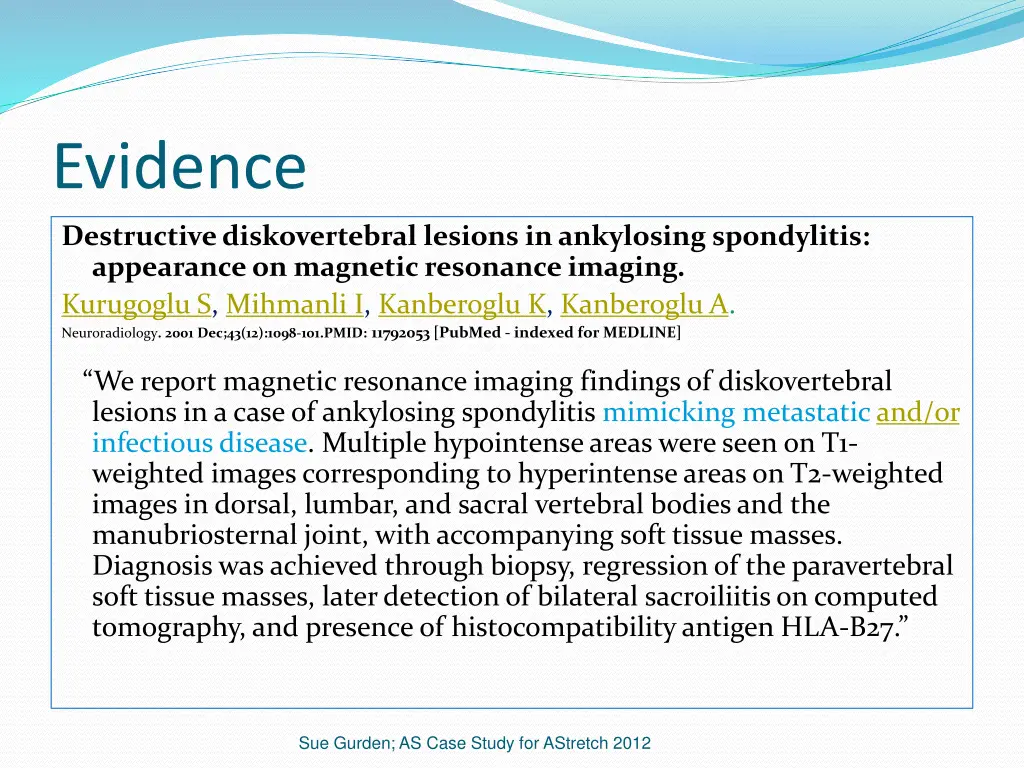 Evidence

Destructive diskovertebral lesions in ankylosing spondylitis: appearance on magnetic resonance imaging.

Kurugoglu S, Mihmanli I, Kanberoglu K, Kanberoglu A.

Neuroradiology. 2001 Dec;43(12):1098-101.PMID: 11792053 [PubMed - indexed for MEDLINE]

“We report magnetic resonance imaging findings of diskovertebral lesions in a case of ankylosing spondylitis mimicking metastatic and/or infectious disease. Multiple hypointense areas were seen on T1-weighted images corresponding to hyperintense areas on T2-weighted images in dorsal, lumbar, and sacral vertebral bodies and the manubriosternal joint, with accompanying soft tissue masses. Diagnosis was achieved through biopsy, regression of the paravertebral soft tissue masses, later detection of bilateral sacroiliitis on computed tomography, and presence of histocompatibility antigen HLA-B27.”

Sue Gurden; AS Case Study for AStretch 2012